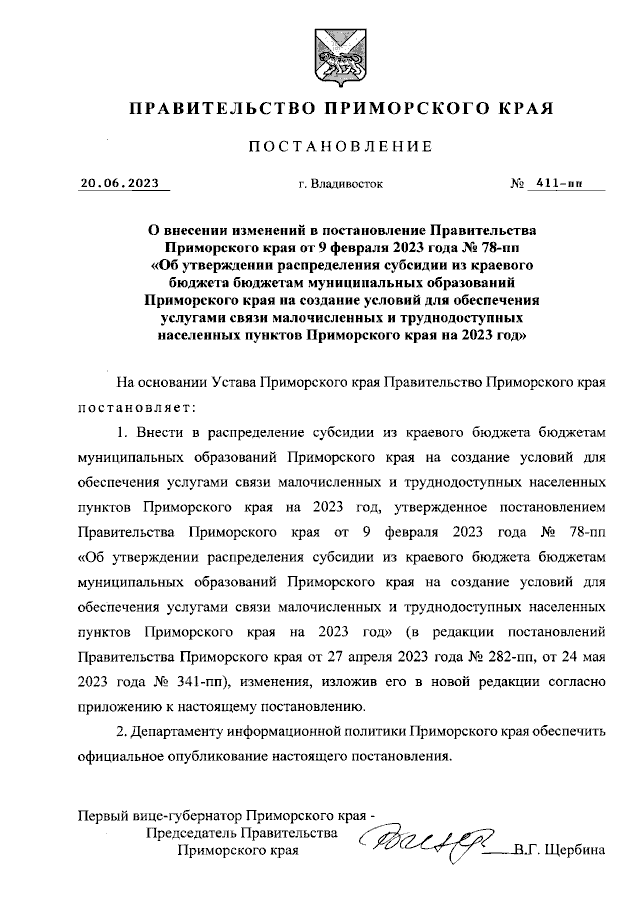 ПРАВИТЕЛЬСТВО ПРИМОРСКОГО КРАЯ

ПОСТАНОВЛЕНИЕ

20.06.2023 г. Владивосток № 411-пп

О внесении изменений в постановление Правительства Приморского края от 9 февраля 2023 года № 78-пп «Об утверждении распределения субсидии из краевого бюджета бюджетам муниципальных образований Приморского края на создание условий для обеспечения услугами связи малочисленных и труднодоступных населенных пунктов Приморского края на 2023 год»

На основании Устава Приморского края Правительство Приморского края постановляет:

1. Внести в распределение субсидии из краевого бюджета бюджетам муниципальных образований Приморского края на создание условий для обеспечения услугами связи малочисленных и труднодоступных населенных пунктов Приморского края на 2023 год, утвержденное постановлением Правительства Приморского края от 9 февраля 2023 года № 78-пп «Об утверждении распределения субсидии из краевого бюджета бюджетам муниципальных образований Приморского края на создание условий для обеспечения услугами связи малочисленных и труднодоступных населенных пунктов Приморского края на 2023 год» (в редакции постановлений Правительства Приморского края от 27 апреля 2023 года № 282-пп, от 24 мая 2023 года № 341-пп), изменения, изложив его в новой редакции согласно приложению к настоящему постановлению.

2. Департаменту информационной политики Приморского края обеспечить официальное опубликование настоящего постановления.

Первый вице-губернатор Приморского края - Председатель Правительства Приморского края В.Г. Щербина